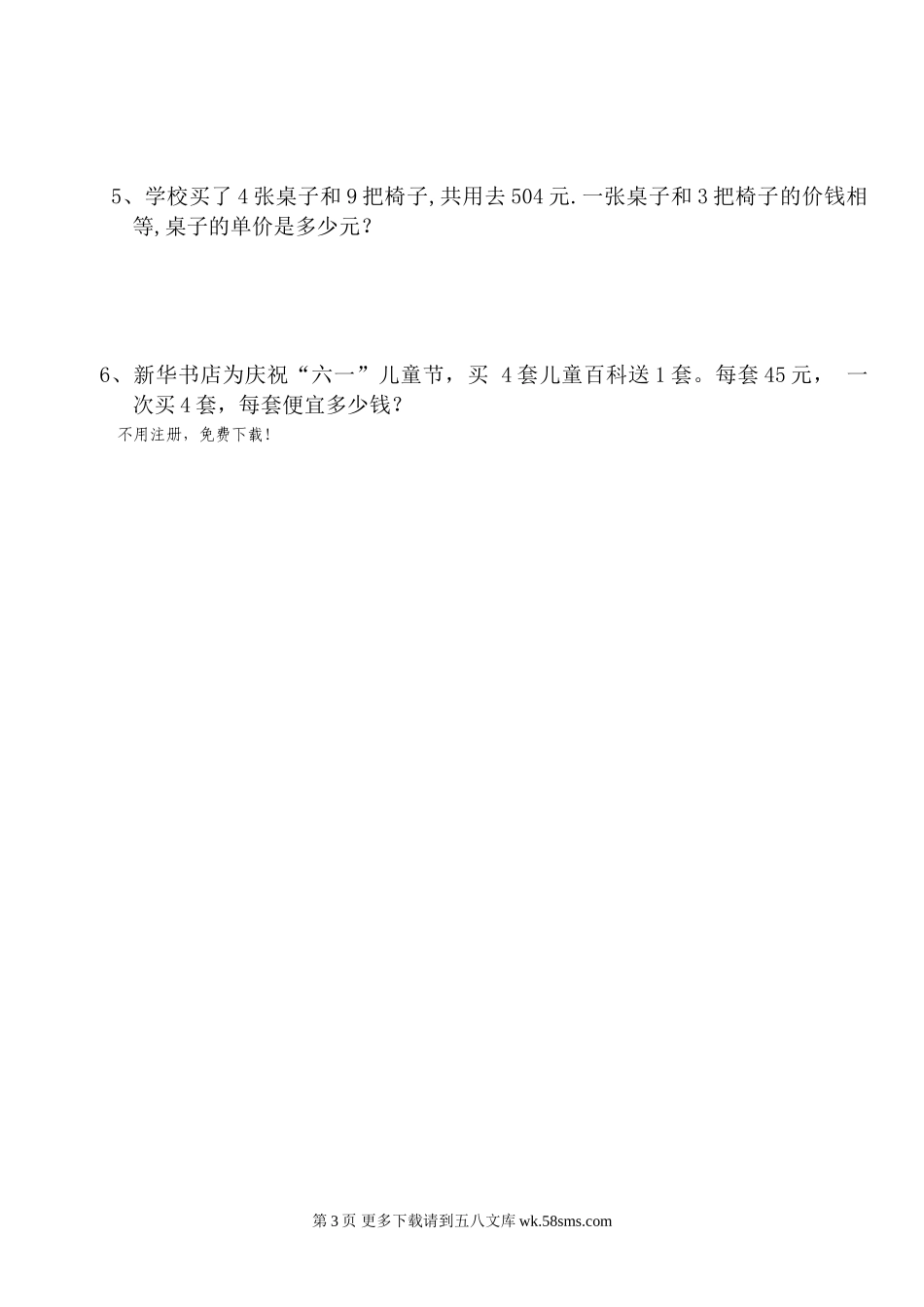 5、学校买了4张桌子和9把椅子,共用去504元.一张桌子和3把椅子的价钱相等,桌子的单价是多少元？

6、新华书店为庆祝“六一”儿童节，买4套儿童百科送1套。每套45元，一次买4套，每套便宜多少钱？

不用注册，免费下载！

第3页 更多下载请到五八文库wk.58sms.com